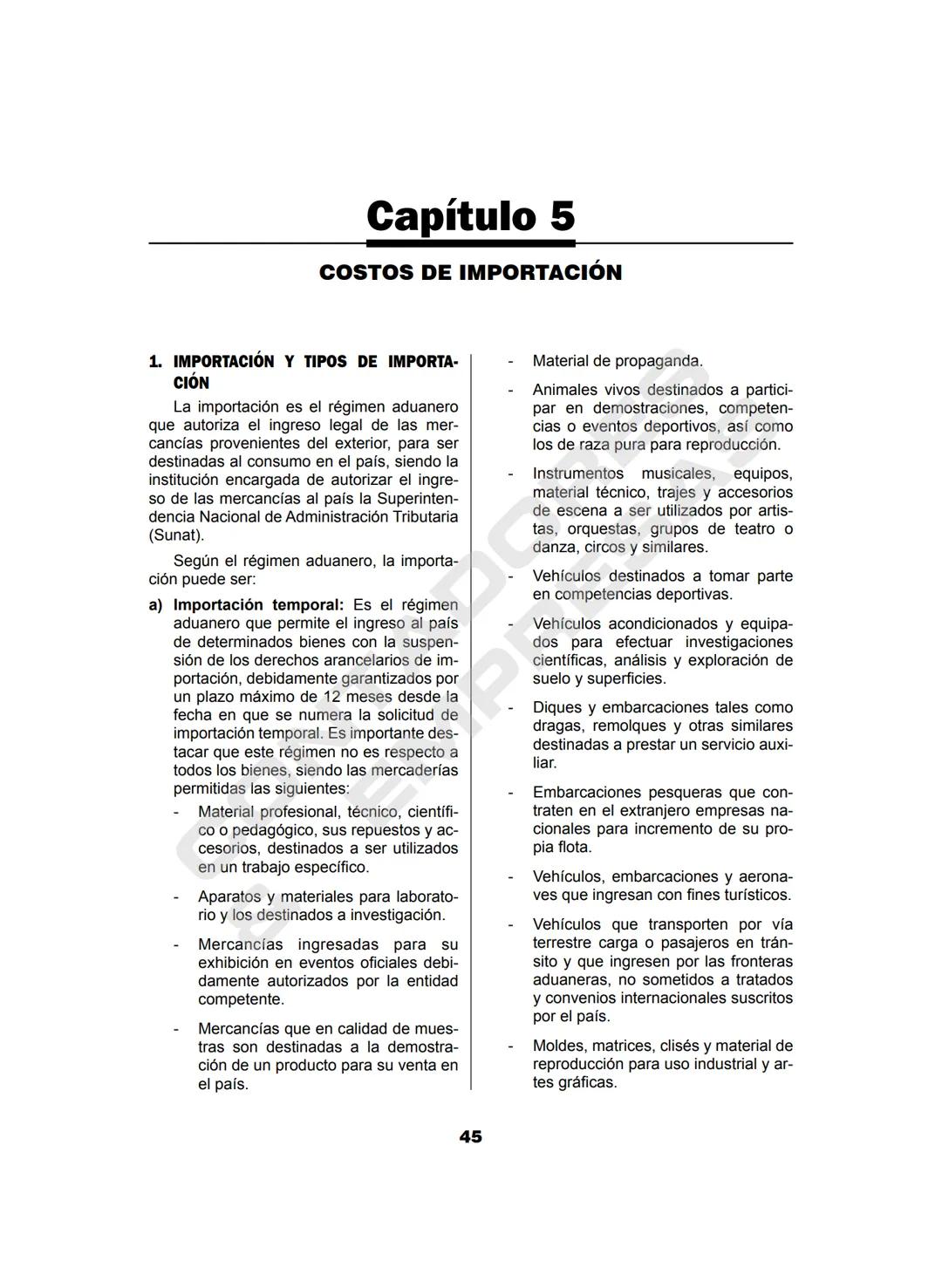 Capítulo 5

COSTOS DE IMPORTACIÓN

1. IMPORTACIÓN Y TIPOS DE IMPORTACIÓN

La importación es el régimen aduanero que autoriza el ingreso legal de las mercancías provenientes del exterior, para ser destinadas al consumo en el país, siendo la institución encargada de autorizar el ingreso de las mercancías al país la Superintendencia Nacional de Administración Tributaria (Sunat).

Según el régimen aduanero, la importación puede ser:

a) Importación temporal: Es el régimen aduanero que permite el ingreso al país de determinados bienes con la suspensión de los derechos arancelarios de importación, debidamente garantizados por un plazo máximo de 12 meses desde la fecha en que se numera la solicitud de importación temporal. Es importante destacar que este régimen no es respecto a todos los bienes, siendo las mercaderías permitidas las siguientes:

- Material profesional, técnico, científico o pedagógico, sus repuestos y accesorios, destinados a ser utilizados en un trabajo específico.

- Aparatos y materiales para laboratorio y los destinados a investigación.

- Mercancías ingresadas para su exhibición en eventos oficiales debidamente autorizados por la entidad competente.

- Mercancías que en calidad de muestras son destinadas a la demostración de un producto para su venta en el país.

- Material de propaganda.

- Animales vivos destinados a participar en demostraciones, competencias o eventos deportivos, así como los de raza pura para reproducción.

- Instrumentos musicales, equipos, material técnico, trajes y accesorios de escena a ser utilizados por artistas, orquestas, grupos de teatro o danza, circos y similares.

- Vehículos destinados a tomar parte en competencias deportivas.

- Vehículos acondicionados y equipados para efectuar investigaciones científicas, análisis y exploración de suelo y superficies.

- Diques y embarcaciones tales como dragas, remolques y otras similares destinadas a prestar un servicio auxiliar.

- Embarcaciones pesqueras que contraten en el extranjero empresas nacionales para incremento de su propia flota.

- Vehículos, embarcaciones y aeronaves que ingresan con fines turísticos.

- Vehículos que transporten por vía terrestre carga o pasajeros en tránsito y que ingresen por las fronteras aduaneras, no sometidos a tratados y convenios internacionales suscritos por el país.

- Moldes, matrices, clisés y material de reproducción para uso industrial y artes gráficas.

45